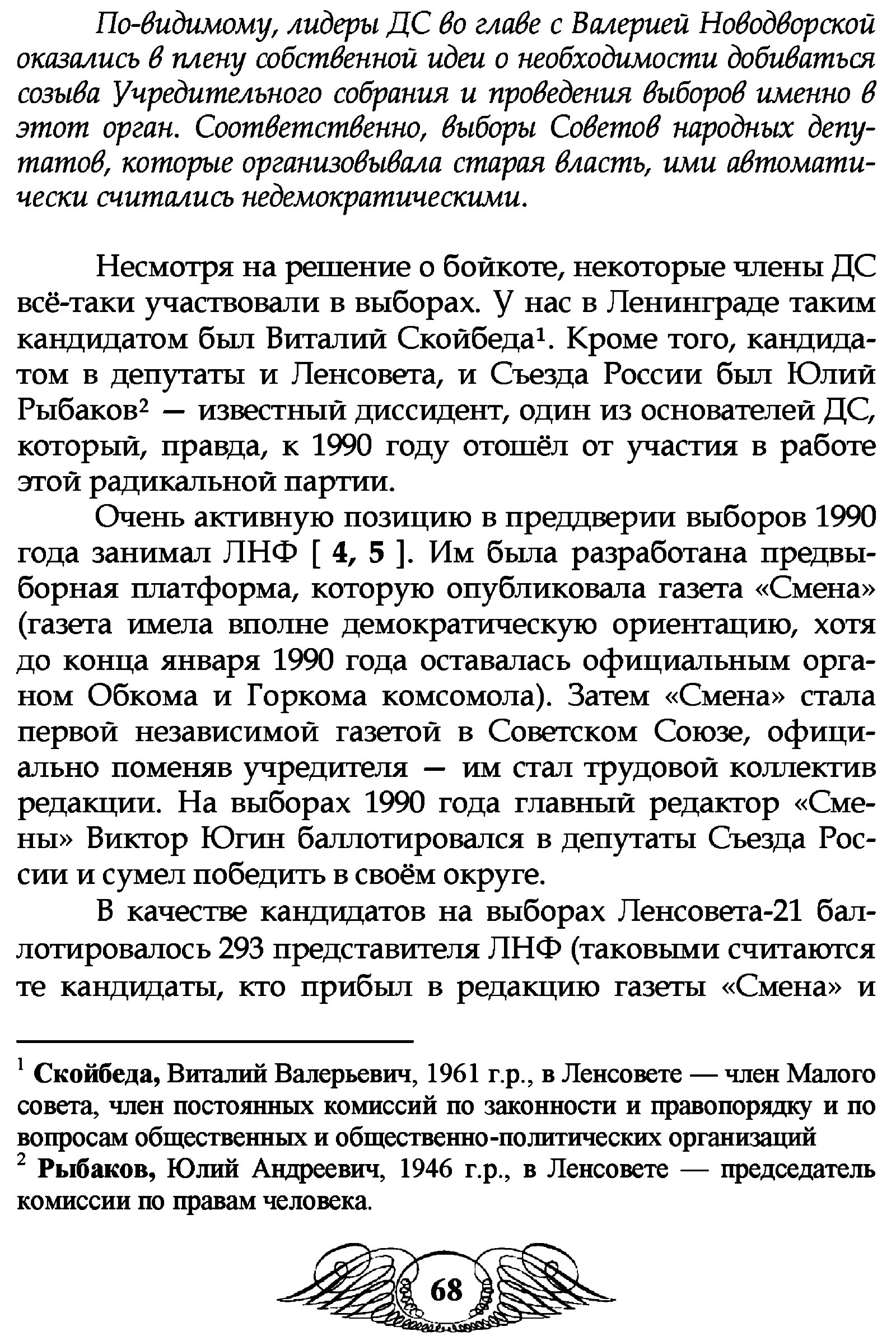 По-видимому, лидеры ДС во главе с Валерией Новодворской оказались в плену собственной идеи о необходимости добиваться созыва Учредительного собрания и проведения выборов именно в этот орган. Соответственно, выборы Советов народных депутатов, которые организовывала старая власть, ими автоматически считались недемократическими.

Несмотря на решение о бойкоте, некоторые члены ДС всё-таки участвовали в выборах. У нас в Ленинграде таким кандидатом был Виталий Скойбеда$^1$. Кроме того, кандидатом в депутаты и Ленсовета, и Съезда России был Юлий Рыбаков$^2$ — известный диссидент, один из основателей ДС, который, правда, к 1990 году отошёл от участия в работе этой радикальной партии.

Очень активную позицию в преддверии выборов 1990 года занимал ЛНФ [ 4, 5 ]. Им была разработана предвыборная платформа, которую опубликовала газета «Смена» (газета имела вполне демократическую ориентацию, хотя до конца января 1990 года оставалась официальным органом Обкома и Горкома комсомола). Затем «Смена» стала первой независимой газетой в Советском Союзе, официально поменяв учредителя — им стал трудовой коллектив редакции. На выборах 1990 года главный редактор «Смены» Виктор Югин баллотировался в депутаты Съезда России и сумел победить в своём округе.

В качестве кандидатов на выборах Ленсовета-21 баллотировалось 293 представителя ЛНФ (таковыми считаются те кандидаты, кто прибыл в редакцию газеты «Смена» и

$^1$ Скойбеда, Виталий Валерьевич, 1961 г.р., в Ленсовете — член Малого совета, член постоянных комиссий по законности и правопорядку и по вопросам общественных и общественно-политических организаций
$^2$ Рыбаков, Юлий Андреевич, 1946 г.р., в Ленсовете — председатель комиссии по правам человека.

68